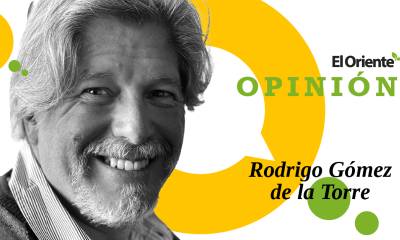 El Oriente
OPINIÓN

Rodrigo Gómez de la Torre